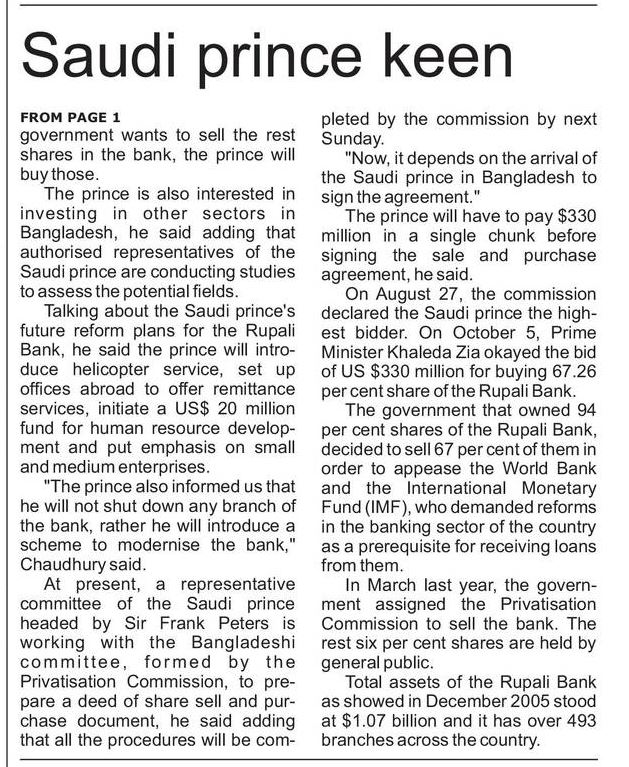 Saudi prince keen

FROM PAGE 1
government wants to sell the rest shares in the bank, the prince will buy those.

The prince is also interested in investing in other sectors in Bangladesh, he said adding that authorised representatives of the Saudi prince are conducting studies to assess the potential fields.

Talking about the Saudi prince's future reform plans for the Rupali Bank, he said the prince will introduce helicopter service, set up offices abroad to offer remittance services, initiate a US$ 20 million fund for human resource development and put emphasis on small and medium enterprises.

"The prince also informed us that he will not shut down any branch of the bank, rather he will introduce a scheme to modernise the bank," Chaudhury said.

At present, a representative committee of the Saudi prince headed by Sir Frank Peters is working with the Bangladeshi committee, formed by the Privatisation Commission, to prepare a deed of share sell and purchase document, he said adding that all the procedures will be completed by the commission by next Sunday.

"Now, it depends on the arrival of the Saudi prince in Bangladesh to sign the agreement."

The prince will have to pay $330 million in a single chunk before signing the sale and purchase agreement, he said.

On August 27, the commission declared the Saudi prince the highest bidder. On October 5, Prime Minister Khaleda Zia okayed the bid of US $330 million for buying 67.26 per cent share of the Rupali Bank.

The government that owned 94 per cent shares of the Rupali Bank, decided to sell 67 per cent of them in order to appease the World Bank and the International Monetary Fund (IMF), who demanded reforms in the banking sector of the country as a prerequisite for receiving loans from them.

In March last year, the government assigned the Privatisation Commission to sell the bank. The rest six per cent shares are held by general public.

Total assets of the Rupali Bank as showed in December 2005 stood at $1.07 billion and it has over 493 branches across the country.